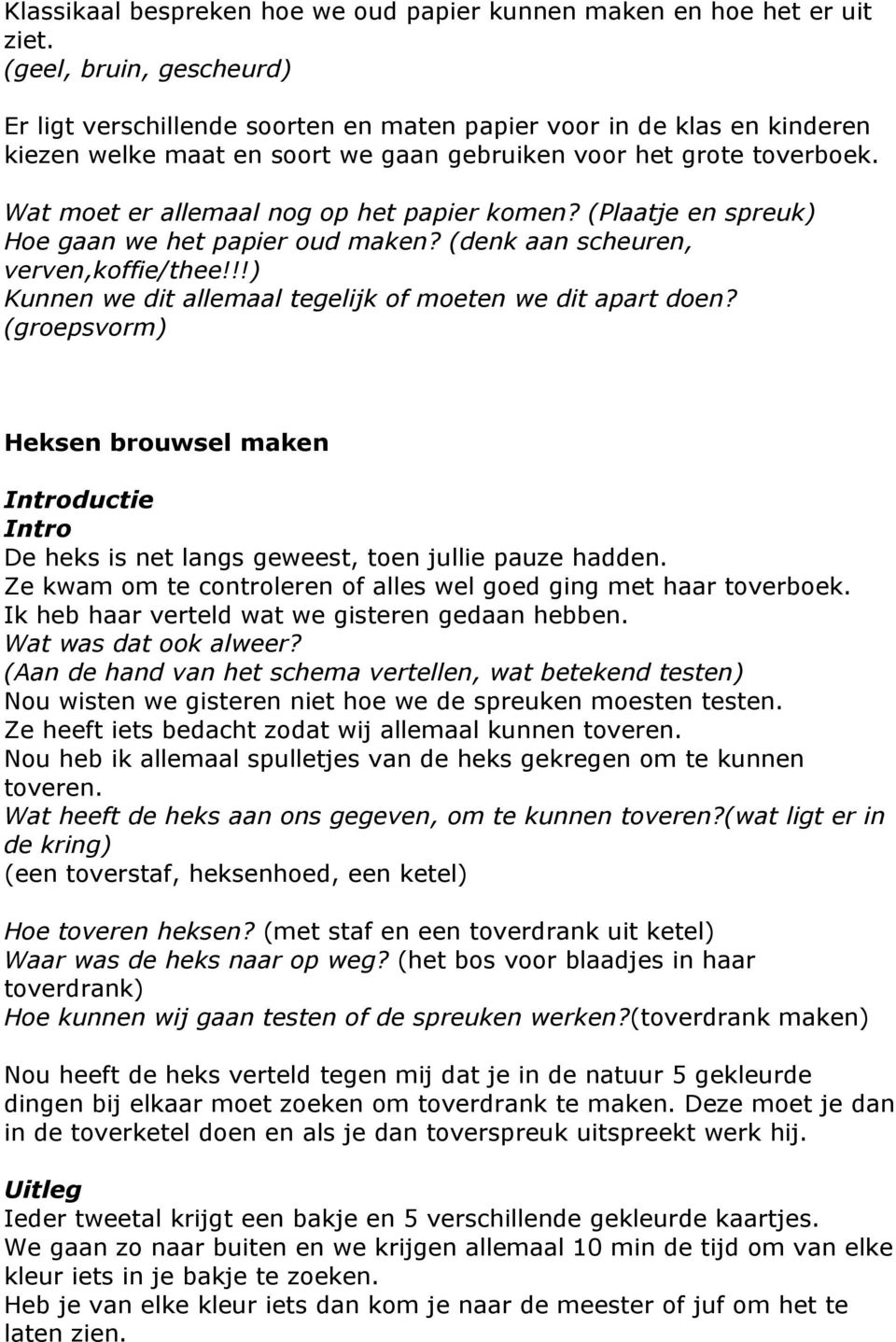 Klassikaal bespreken hoe we oud papier kunnen maken en hoe het er uit ziet.
(geel, bruin, gescheurd)

Er ligt verschillende soorten en maten papier voor in de klas en kinderen kiezen welke maat en soort we gaan gebruiken voor het grote toverboek.

Wat moet er allemaal nog op het papier komen? (Plaatje en spreuk)
Hoe gaan we het papier oud maken? (denk aan scheuren, verven,koffie/thee!!!)
Kunnen we dit allemaal tegelijk of moeten we dit apart doen? (groepsvorm)

Heksen brouwsel maken

Introductie
Intro
De heks is net langs geweest, toen jullie pauze hadden.
Ze kwam om te controleren of alles wel goed ging met haar toverboek.
Ik heb haar verteld wat we gisteren gedaan hebben.
Wat was dat ook alweer?
(Aan de hand van het schema vertellen, wat betekend testen)
Nou wisten we gisteren niet hoe we de spreuken moesten testen.
Ze heeft iets bedacht zodat wij allemaal kunnen toveren.
Nou heb ik allemaal spulletjes van de heks gekregen om te kunnen toveren.
Wat heeft de heks aan ons gegeven, om te kunnen toveren?(wat ligt er in de kring)
(een toverstaf, heksenhoed, een ketel)

Hoe toveren heksen? (met staf en een toverdrank uit ketel)
Waar was de heks naar op weg? (het bos voor blaadjes in haar toverdrank)
Hoe kunnen wij gaan testen of de spreuken werken?(toverdrank maken)

Nou heeft de heks verteld tegen mij dat je in de natuur 5 gekleurde dingen bij elkaar moet zoeken om toverdrank te maken. Deze moet je dan in de toverketel doen en als je dan toverspreuk uitspreekt werk hij.

Uitleg
Ieder tweetal krijgt een bakje en 5 verschillende gekleurde kaartjes.
We gaan zo naar buiten en we krijgen allemaal 10 min de tijd om van elke kleur iets in je bakje te zoeken.
Heb je van elke kleur iets dan kom je naar de meester of juf om het te laten zien.